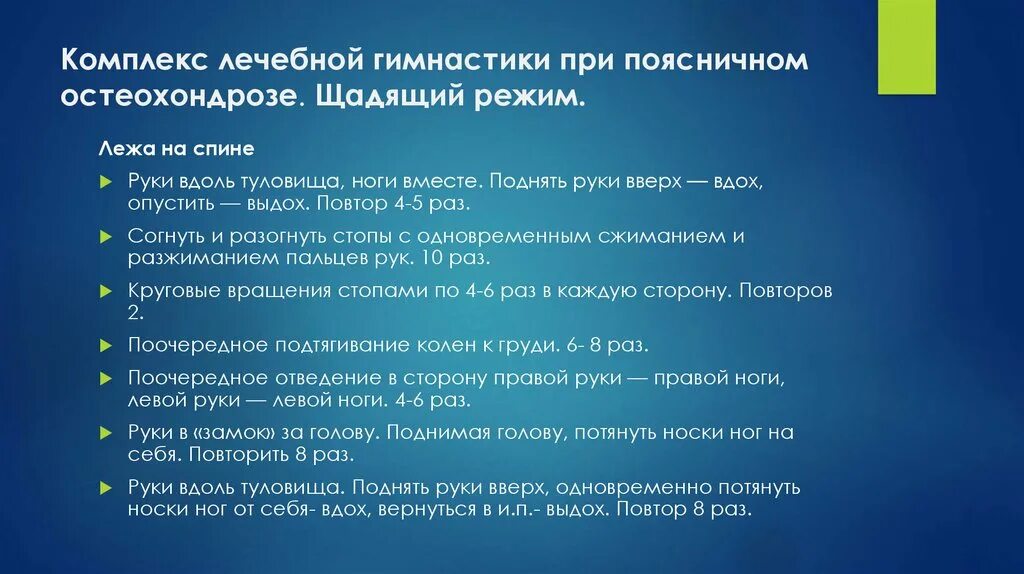 Комплекс лечебной гимнастики при поясничном остеохондрозе. Щадящий режим.

Лежа на спине

Руки вдоль туловища, ноги вместе. Поднять руки вверх — вдох, опустить — выдох. Повтор 4-5 раз.

Согнуть и разогнуть стопы с одновременным сжиманием и разжиманием пальцев рук. 10 раз.

Круговые вращения стопами по 4-6 раз в каждую сторону. Повторов 2.

Поочередное подтягивание колен к груди. 6- 8 раз.

Поочередное отведение в сторону правой руки — правой ноги, левой руки — левой ноги. 4-6 раз.

Руки в «замок» за голову. Поднимая голову, потянуть носки ног на себя. Повторить 8 раз.

Руки вдоль туловища. Поднять руки вверх, одновременно потянуть носки ног от себя- вдох, вернуться в и.п.- выдох. Повтор 8 раз.